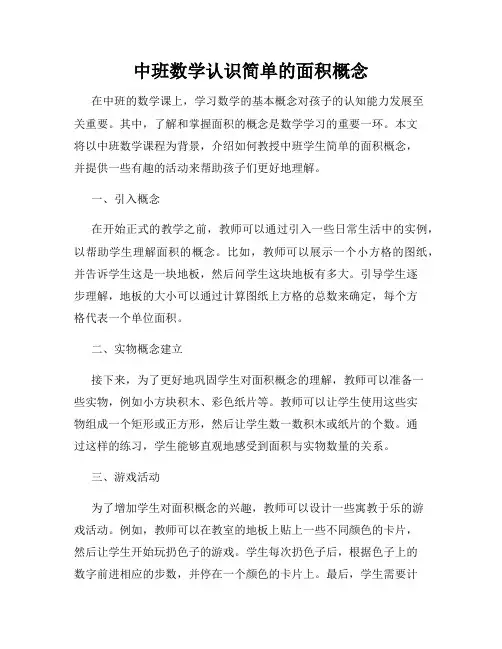 中班数学认识简单的面积概念

在中班的数学课上，学习数学的基本概念对孩子的认知能力发展至关重要。其中，了解和掌握面积的概念是数学学习的重要一环。本文将以中班数学课程为背景，介绍如何教授中班学生简单的面积概念，并提供一些有趣的活动来帮助孩子们更好地理解。

一、引入概念

在开始正式的教学之前，教师可以通过引入一些日常生活中的实例，以帮助学生理解面积的概念。比如，教师可以展示一个小方格的图纸，并告诉学生这是一块地板，然后问学生这块地板有多大。引导学生逐步理解，地板的大小可以通过计算图纸上方格的总数来确定，每个方格代表一个单位面积。

二、实物概念建立

接下来，为了更好地巩固学生对面积概念的理解，教师可以准备一些实物，例如小方块积木、彩色纸片等。教师可以让学生使用这些实物组成一个矩形或正方形，然后让学生数一数积木或纸片的个数。通过这样的练习，学生能够直观地感受到面积与实物数量的关系。

三、游戏活动

为了增加学生对面积概念的兴趣，教师可以设计一些寓教于乐的游戏活动。例如，教师可以在教室的地板上贴上一些不同颜色的卡片，然后让学生开始玩扔色子的游戏。学生每次扔色子后，根据色子上的数字前进相应的步数，并停在一个颜色的卡片上。最后，学生需要计